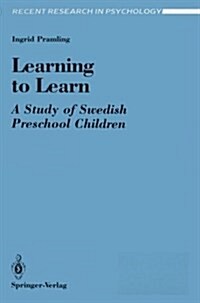 RECENT RESEARCH IN PSYCHOLOGY

Ingrid Pramling

Learning to Learn

A Study of Swedish Preschool Children

Springer-Verlag